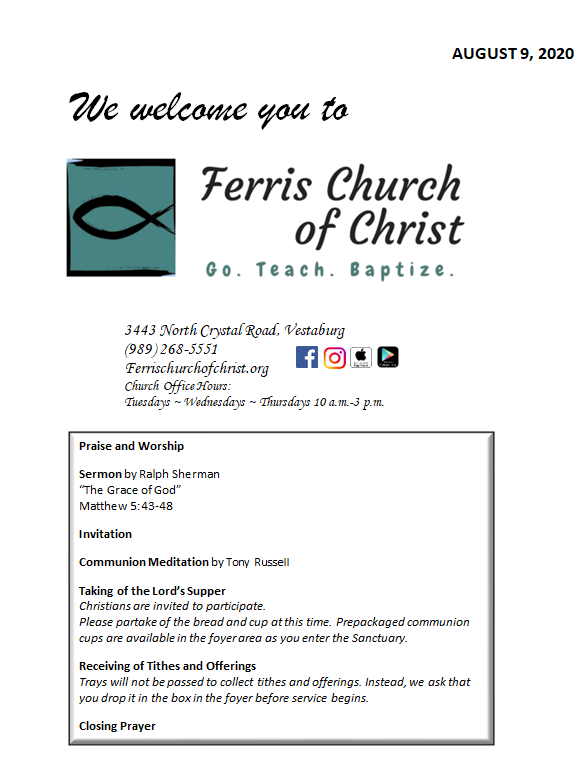 AUGUST 9, 2020

We welcome you to

Ferris Church of Christ

Go. Teach. Baptize.

3443 North Crystal Road, Vestaburg
(989) 268-5551
Ferrischurchofchrist.org
Church Office Hours:
Tuesdays ~ Wednesdays ~ Thursdays 10 a.m.-3 p.m.

Praise and Worship

Sermon by Ralph Sherman
"The Grace of God"
Matthew 5:43-48

Invitation

Communion Meditation by Tony Russell

Taking of the Lord's Supper
Christians are invited to participate.
Please partake of the bread and cup at this time. Prepackaged communion cups are available in the foyer area as you enter the Sanctuary.

Receiving of Tithes and Offerings
Trays will not be passed to collect tithes and offerings. Instead, we ask that you drop it in the box in the foyer before service begins.

Closing Prayer